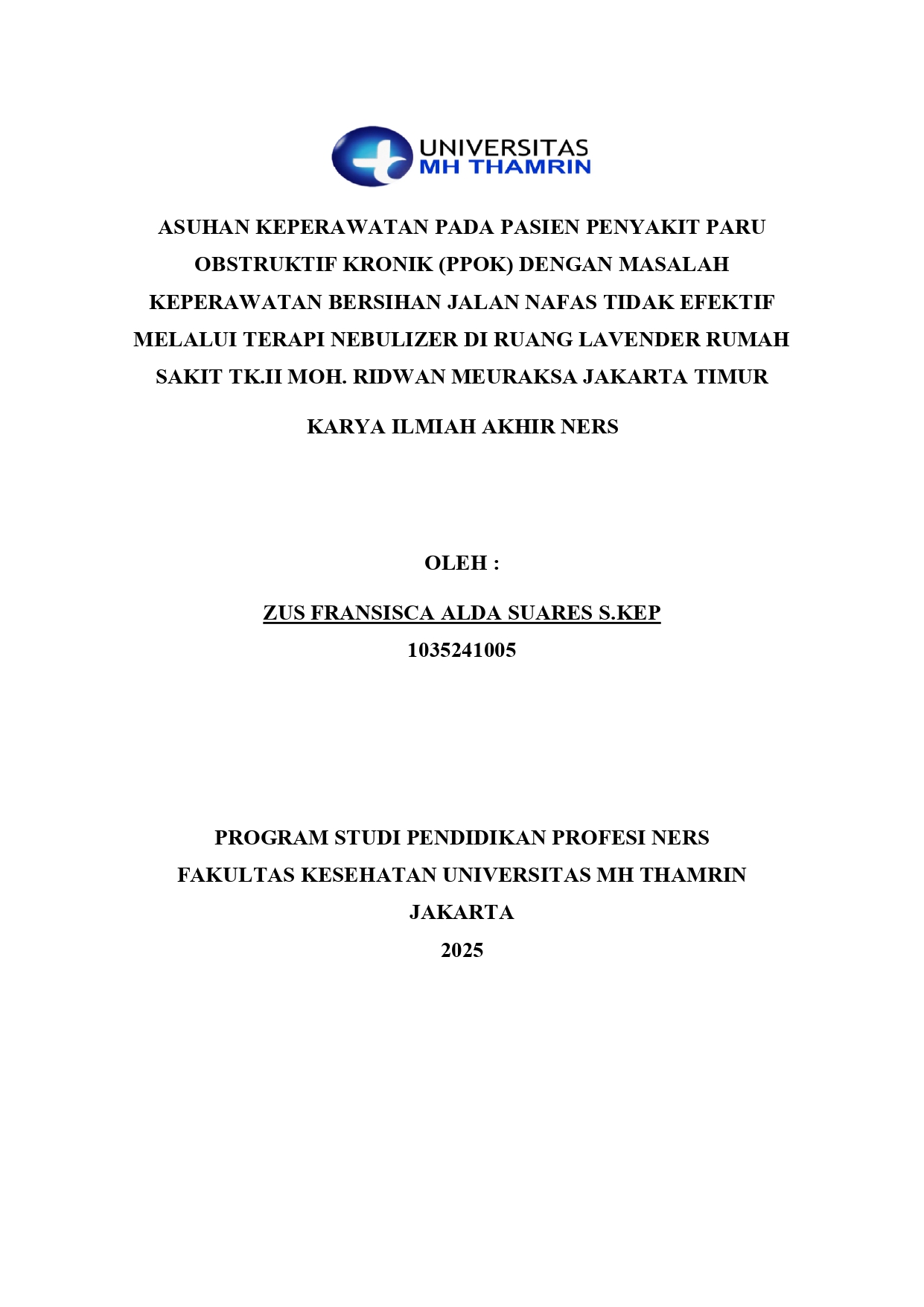 UNIVERSITAS
MH THAMRIN

ASUHAN KEPERAWATAN PADA PASIEN PENYAKIT PARU OBSTRUKTIF KRONIK (PPOK) DENGAN MASALAH KEPERAWATAN BERSIHAN JALAN NAFAS TIDAK EFEKTIF MELALUI TERAPI NEBULIZER DI RUANG LAVENDER RUMAH SAKIT TK.II MOH. RIDWAN MEURAKSA JAKARTA TIMUR

KARYA ILMIAH AKHIR NERS

OLEH :

ZUS FRANSISCA ALDA SUARES S.KEP
1035241005

PROGRAM STUDI PENDIDIKAN PROFESI NERS
FAKULTAS KESEHATAN UNIVERSITAS MH THAMRIN
JAKARTA
2025